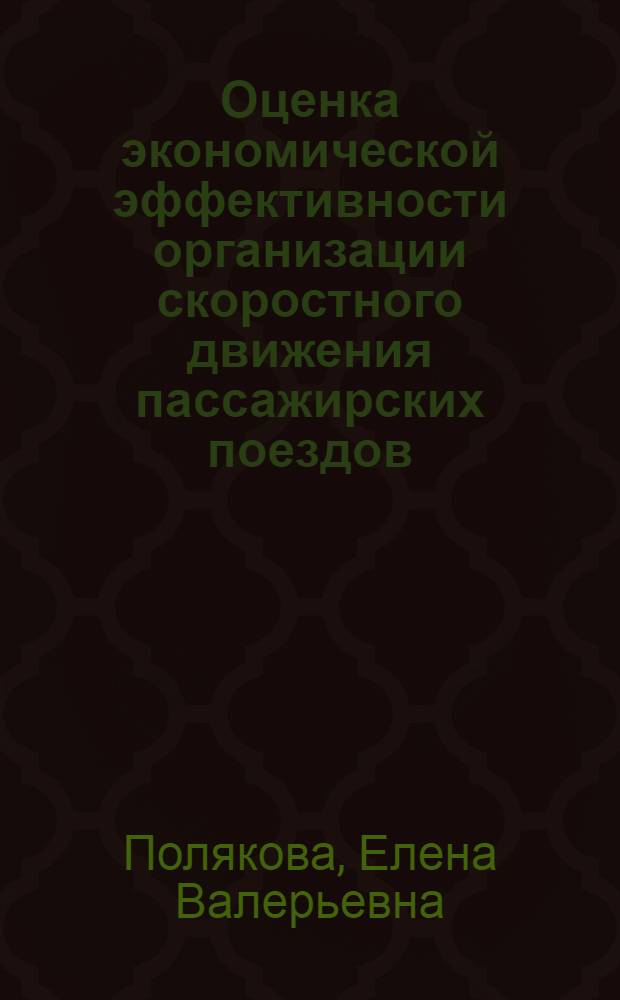 Оценка экономической эффективности организации скоростного движения пассажирских поездов

Полякова, Елена Валерьевна